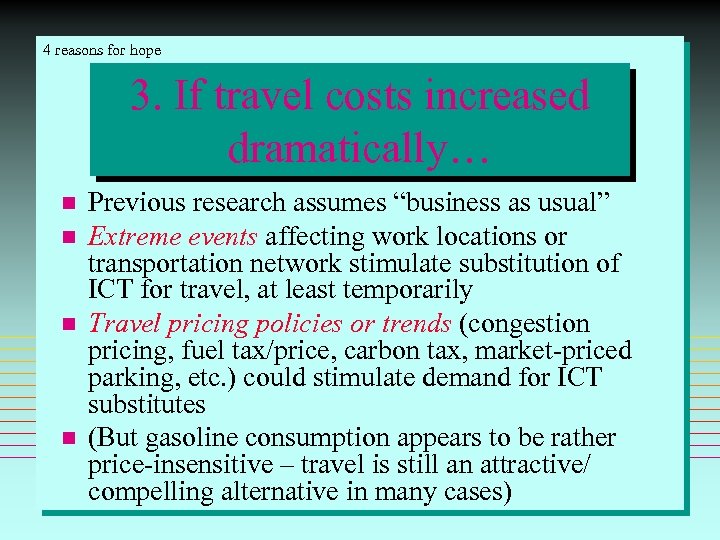 4 reasons for hope

3. If travel costs increased dramatically…

• Previous research assumes "business as usual"
• Extreme events affecting work locations or transportation network stimulate substitution of ICT for travel, at least temporarily
• Travel pricing policies or trends (congestion pricing, fuel tax/price, carbon tax, market-priced parking, etc.) could stimulate demand for ICT substitutes
• (But gasoline consumption appears to be rather price-insensitive – travel is still an attractive/ compelling alternative in many cases)